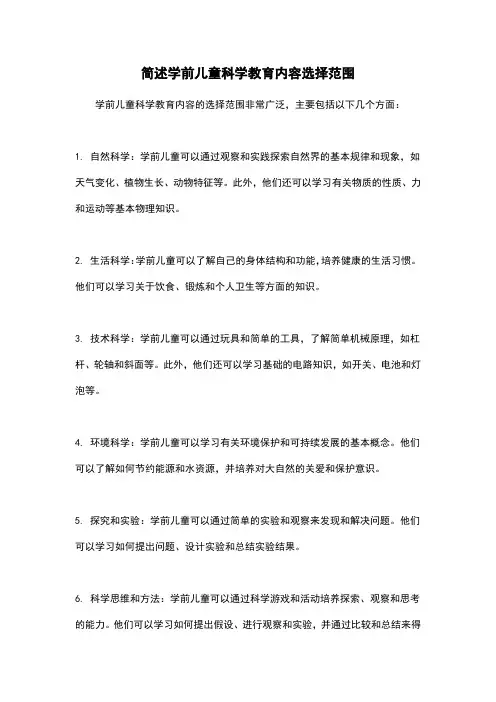 简述学前儿童科学教育内容选择范围

学前儿童科学教育内容的选择范围非常广泛，主要包括以下几个方面：

1. 自然科学：学前儿童可以通过观察和实践探索自然界的基本规律和现象，如天气变化、植物生长、动物特征等。此外，他们还可以学习有关物质的性质、力和运动等基本物理知识。

2. 生活科学：学前儿童可以了解自己的身体结构和功能，培养健康的生活习惯。他们可以学习关于饮食、锻炼和个人卫生等方面的知识。

3. 技术科学：学前儿童可以通过玩具和简单的工具，了解简单机械原理，如杠杆、轮轴和斜面等。此外，他们还可以学习基础的电路知识，如开关、电池和灯泡等。

4. 环境科学：学前儿童可以学习有关环境保护和可持续发展的基本概念。他们可以了解如何节约能源和水资源，并培养对大自然的关爱和保护意识。

5. 探究和实验：学前儿童可以通过简单的实验和观察来发现和解决问题。他们可以学习如何提出问题、设计实验和总结实验结果。

6. 科学思维和方法：学前儿童可以通过科学游戏和活动培养探索、观察和思考的能力。他们可以学习如何提出假设、进行观察和实验，并通过比较和总结来得